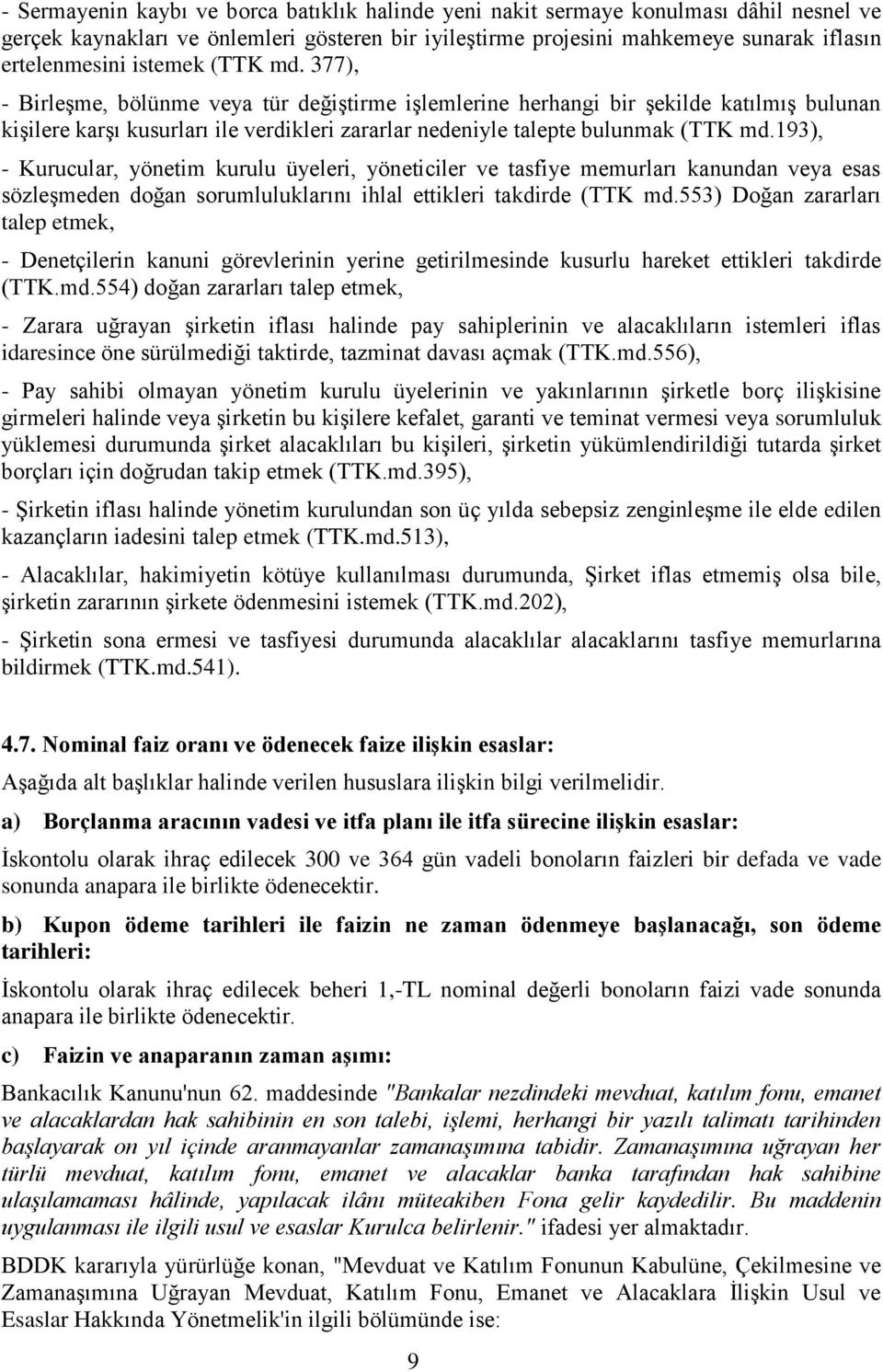 - Sermayenin kaybı ve borca batıklık halinde yeni nakit sermaye konulması dâhil nesnel ve gerçek kaynakları ve önlemleri gösteren bir iyileştirme projesini mahkemeye sunarak iflasın ertelenmesini istemek (TTK md. 377),

- Birleşme, bölünme veya tür değiştirme işlemlerine herhangi bir şekilde katılmış bulunan kişilere karşı kusurları ile verdikleri zararlar nedeniyle talepte bulunmak (TTK md.193),

- Kurucular, yönetim kurulu üyeleri, yöneticiler ve tasfiye memurları kanundan veya esas sözleşmeden doğan sorumluluklarını ihlal ettikleri takdirde (TTK md.553) Doğan zararları talep etmek,

- Denetçilerin kanuni görevlerinin yerine getirilmesinde kusurlu hareket ettikleri takdirde (TTK.md.554) doğan zararları talep etmek,

- Zarara uğrayan şirketin iflası halinde pay sahiplerinin ve alacaklıların istemleri iflas idaresince öne sürülmediği taktirde, tazminat davası açmak (TTK.md.556),

- Pay sahibi olmayan yönetim kurulu üyelerinin ve yakınlarının şirketle borç ilişkisine girmeleri halinde veya şirketin bu kişilere kefalet, garanti ve teminat vermesi veya sorumluluk yüklemesi durumunda şirket alacaklıları bu kişileri, şirketin yükümlendirildiği tutarda şirket borçları için doğrudan takip etmek (TTK.md.395),

- Şirketin iflası halinde yönetim kurulundan son üç yılda sebepsiz zenginleşme ile elde edilen kazançların iadesini talep etmek (TTK.md.513),

- Alacaklılar, hakimiyetin kötüye kullanılması durumunda, Şirket iflas etmemiş olsa bile, şirketin zararının şirkete ödenmesini istemek (TTK.md.202),

- Şirketin sona ermesi ve tasfiyesi durumunda alacaklılar alacaklarını tasfiye memurlarına bildirmek (TTK.md.541).

4.7. Nominal faiz oranı ve ödenecek faize ilişkin esaslar:

Aşağıda alt başlıklar halinde verilen hususlara ilişkin bilgi verilmelidir.

a) Borçlanma aracının vadesi ve itfa planı ile itfa sürecine ilişkin esaslar:

İskontolu olarak ihraç edilecek 300 ve 364 gün vadeli bonoların faizleri bir defada ve vade sonunda anapara ile birlikte ödenecektir.

b) Kupon ödeme tarihleri ile faizin ne zaman ödenmeye başlanacağı, son ödeme tarihleri:

İskontolu olarak ihraç edilecek beheri 1,-TL nominal değerli bonoların faizi vade sonunda anapara ile birlikte ödenecektir.

c) Faizin ve anaparanın zaman aşımı:

Bankacılık Kanunu'nun 62. maddesinde "Bankalar nezdindeki mevduat, katılım fonu, emanet ve alacaklardan hak sahibinin en son talebi, işlemi, herhangi bir yazılı talimatı tarihinden başlayarak on yıl içinde aranmayanlar zamanaşımına tabidir. Zamanaşımına uğrayan her türlü mevduat, katılım fonu, emanet ve alacaklar banka tarafından hak sahibine ulaşılamaması hâlinde, yapılacak ilânı müteakiben Fona gelir kaydedilir. Bu maddenin uygulanması ile ilgili usul ve esaslar Kurulca belirlenir." ifadesi yer almaktadır.

BDDK kararıyla yürürlüğe konan, "Mevduat ve Katılım Fonunun Kabulüne, Çekilmesine ve Zamanaşımına Uğrayan Mevduat, Katılım Fonu, Emanet ve Alacaklara İlişkin Usul ve Esaslar Hakkında Yönetmelik'in ilgili bölümünde ise:

9